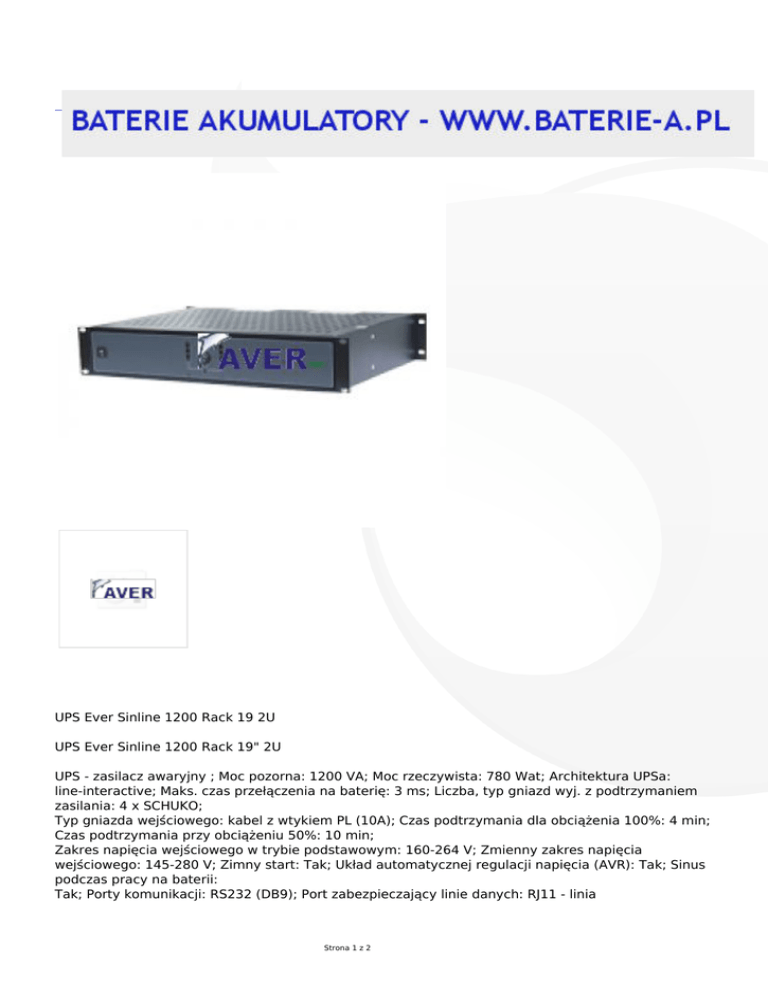 BATERIE AKUMULATORY - WWW.BATERIE-A.PL

AVER

AVER

UPS Ever Sinline 1200 Rack 19 2U

UPS Ever Sinline 1200 Rack 19" 2U

UPS - zasilacz awaryjny ; Moc pozorna: 1200 VA; Moc rzeczywista: 780 Wat; Architektura UPSa: line-interactive; Maks. czas przełączenia na baterię: 3 ms; Liczba, typ gniazd wyj. z podtrzymaniem zasilania: 4 x SCHUKO;
Typ gniazda wejściowego: kabel z wtykiem PL (10A); Czas podtrzymania dla obciążenia 100%: 4 min; Czas podtrzymania przy obciążeniu 50%: 10 min;
Zakres napięcia wejściowego w trybie podstawowym: 160-264 V; Zmienny zakres napięcia wejściowego: 145-280 V; Zimny start: Tak; Układ automatycznej regulacji napięcia (AVR): Tak; Sinus podczas pracy na baterii:
Tak; Porty komunikacji: RS232 (DB9); Port zabezpieczający linie danych: RJ11 - linia

Strona 1 z 2